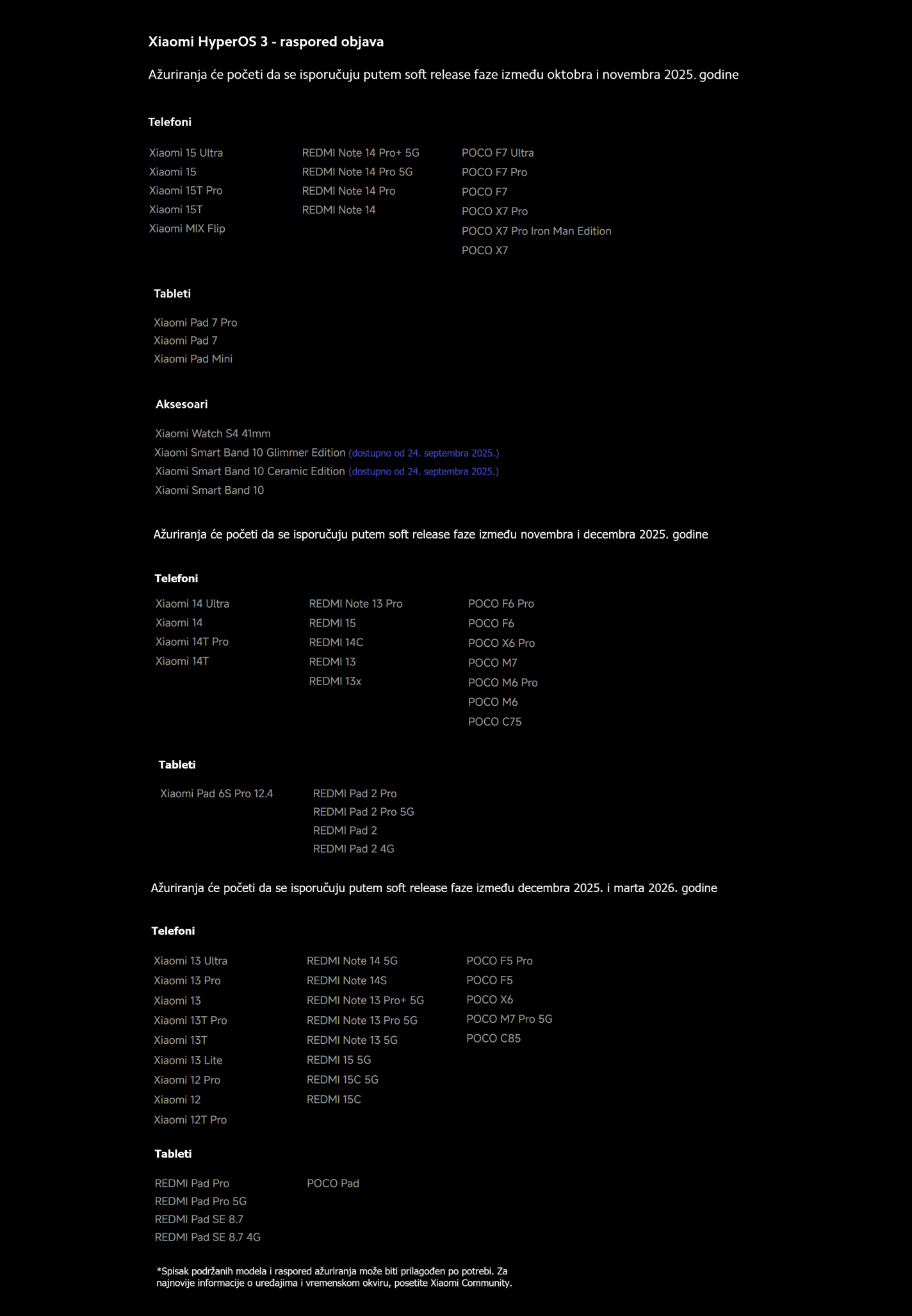 Xiaomi HyperOS 3 - raspored objava

Ažuriranja će početi da se isporučuju putem soft release faze između oktobra i novembra 2025. godine

Telefoni

Xiaomi 15 Ultra
Xiaomi 15
Xiaomi 15T Pro
Xiaomi 15T
Xiaomi MIX Flip

REDMI Note 14 Pro+ 5G
REDMI Note 14 Pro 5G
REDMI Note 14 Pro
REDMI Note 14

POCO F7 Ultra
POCO F7 Pro
POCO F7
POCO X7 Pro
POCO X7 Pro Iron Man Edition
POCO X7

Tableti

Xiaomi Pad 7 Pro
Xiaomi Pad 7
Xiaomi Pad Mini

Aksesoari

Xiaomi Watch S4 41mm
Xiaomi Smart Band 10 Glimmer Edition (dostupno od 24. septembra 2025.)
Xiaomi Smart Band 10 Ceramic Edition (dostupno od 24. septembra 2025.)
Xiaomi Smart Band 10

Ažuriranja će početi da se isporučuju putem soft release faze između novembra i decembra 2025. godine

Telefoni

Xiaomi 14 Ultra
Xiaomi 14
Xiaomi 14T Pro
Xiaomi 14T

REDMI Note 13 Pro
REDMI 15
REDMI 14C
REDMI 13
REDMI 13x

POCO F6 Pro
POCO F6
POCO X6 Pro
POCO M7
POCO M6 Pro
POCO M6
POCO C75

Tableti

Xiaomi Pad 6S Pro 12.4

REDMI Pad 2 Pro
REDMI Pad 2 Pro 5G
REDMI Pad 2
REDMI Pad 2 4G

Ažuriranja će početi da se isporučuju putem soft release faze između decembra 2025. i marta 2026. godine

Telefoni

Xiaomi 13 Ultra
Xiaomi 13 Pro
Xiaomi 13
Xiaomi 13T Pro
Xiaomi 13T
Xiaomi 13 Lite
Xiaomi 12 Pro
Xiaomi 12
Xiaomi 12T Pro

REDMI Note 14 5G
REDMI Note 14S
REDMI Note 13 Pro+ 5G
REDMI Note 13 Pro 5G
REDMI Note 13 5G
REDMI 15 5G
REDMI 15C 5G
REDMI 15C

POCO F5 Pro
POCO F5
POCO X6
POCO M7 Pro 5G
POCO C85

Tableti

REDMI Pad Pro
REDMI Pad Pro 5G
REDMI Pad SE 8.7
REDMI Pad SE 8.7 4G

POCO Pad

*Spisak podržanih modela i raspored ažuriranja može biti prilagođen po potrebi. Za najnovije informacije o uređajima i vremenskom okviru, posetite Xiaomi Community.